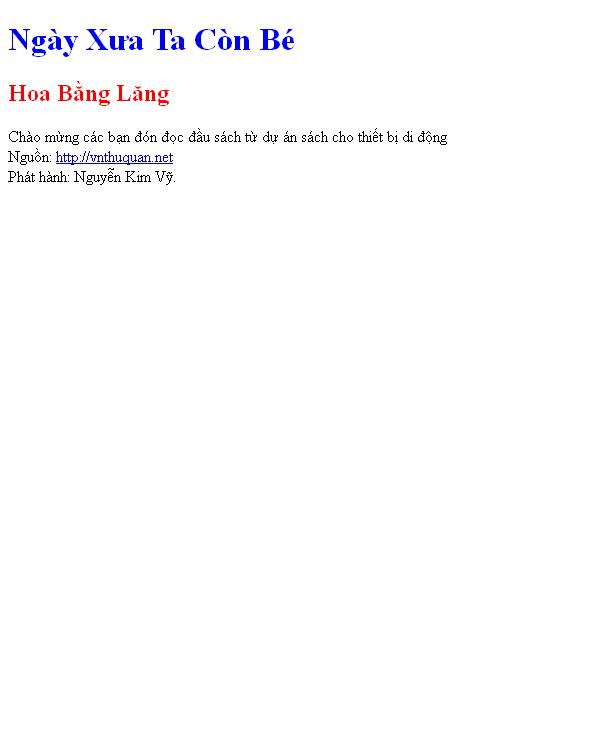 Ngày Xưa Ta Còn Bé

Hoa Bằng Lăng

Chào mừng các bạn đón đọc đầu sách từ dự án sách cho thiết bị di động
Nguồn: http://vnthuquan.net
Phát hành: Nguyễn Kim Vỹ.